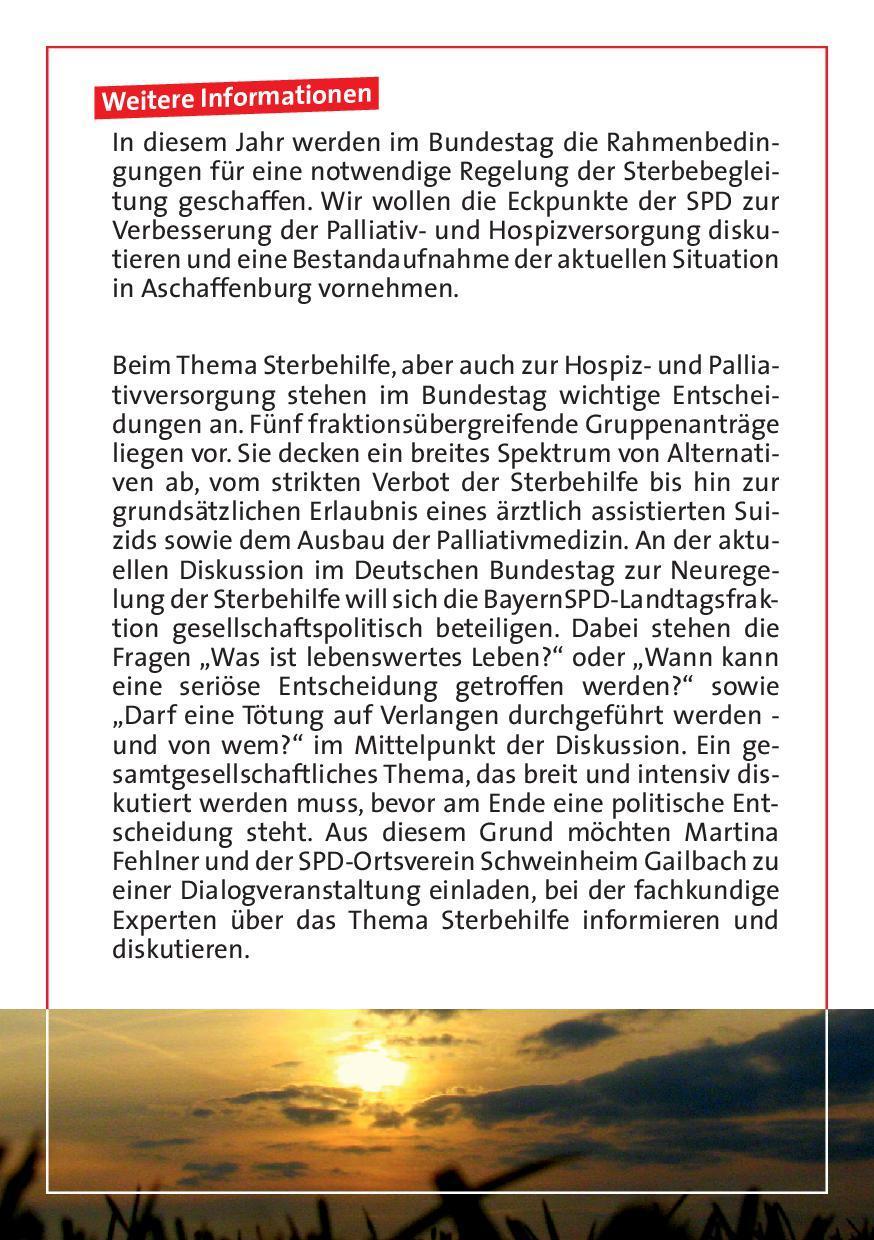 Weitere Informationen

In diesem Jahr werden im Bundestag die Rahmenbedingungen für eine notwendige Regelung der Sterbebegleitung geschaffen. Wir wollen die Eckpunkte der SPD zur Verbesserung der Palliativ- und Hospizversorgung diskutieren und eine Bestandaufnahme der aktuellen Situation in Aschaffenburg vornehmen.

Beim Thema Sterbehilfe, aber auch zur Hospiz- und Palliativversorgung stehen im Bundestag wichtige Entscheidungen an. Fünf fraktionsübergreifende Gruppenanträge liegen vor. Sie decken ein breites Spektrum von Alternativen ab, vom strikten Verbot der Sterbehilfe bis hin zur grundsätzlichen Erlaubnis eines ärztlich assistierten Suizids sowie dem Ausbau der Palliativmedizin. An der aktuellen Diskussion im Deutschen Bundestag zur Neuregelung der Sterbehilfe will sich die BayernSPD-Landtagsfraktion gesellschaftspolitisch beteiligen. Dabei stehen die Fragen „Was ist lebenswertes Leben?“ oder „Wann kann eine seriöse Entscheidung getroffen werden?“ sowie „Darf eine Tötung auf Verlangen durchgeführt werden - und von wem?“ im Mittelpunkt der Diskussion. Ein gesamtgesellschaftliches Thema, das breit und intensiv diskutiert werden muss, bevor am Ende eine politische Entscheidung steht. Aus diesem Grund möchten Martina Fehlner und der SPD-Ortsverein Schweinheim Gailbach zu einer Dialogveranstaltung einladen, bei der fachkundige Experten über das Thema Sterbehilfe informieren und diskutieren.